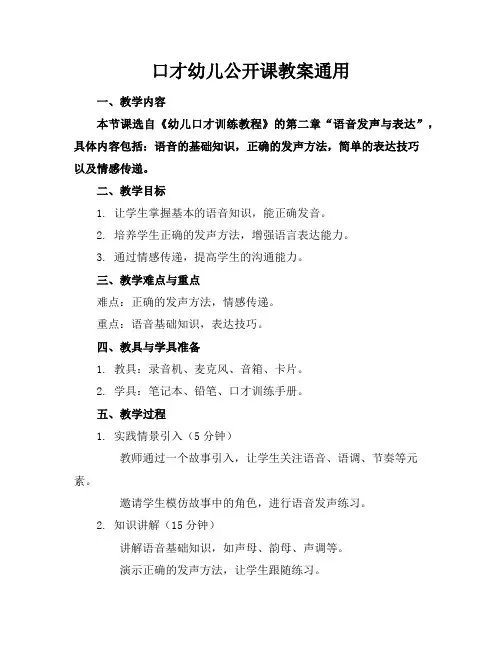 口才幼儿公开课教案通用

一、教学内容

本节课选自《幼儿口才训练教程》的第二章“语音发声与表达”，具体内容包括：语音的基础知识，正确的发声方法，简单的表达技巧以及情感传递。

二、教学目标

1. 让学生掌握基本的语音知识，能正确发音。

2. 培养学生正确的发声方法，增强语言表达能力。

3. 通过情感传递，提高学生的沟通能力。

三、教学难点与重点

难点：正确的发声方法，情感传递。

重点：语音基础知识，表达技巧。

四、教具与学具准备

1. 教具：录音机、麦克风、音箱、卡片。

2. 学具：笔记本、铅笔、口才训练手册。

五、教学过程

1. 实践情景引入（5 分钟）

教师通过一个故事引入，让学生关注语音、语调、节奏等元素。

邀请学生模仿故事中的角色，进行语音发声练习。

2. 知识讲解（15 分钟）

讲解语音基础知识，如声母、韵母、声调等。

演示正确的发声方法，让学生跟随练习。